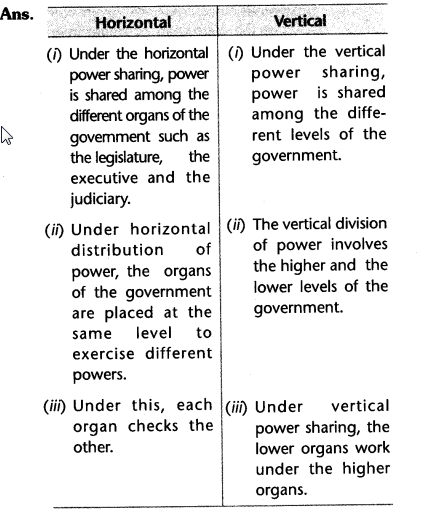 Ans.

| Horizontal | Vertical |
|---|---|
| (i) Under the horizontal power sharing, power is shared among the different organs of the government such as the legislature, the executive and the judiciary. | (i) Under the vertical power sharing, power is shared among the different levels of the government. |
| (ii) Under horizontal distribution of power, the organs of the government are placed at the same level to exercise different powers. | (ii) The vertical division of power involves the higher and the lower levels of the government. |
| (iii) Under this, each organ checks the other. | (iii) Under vertical power sharing, the lower organs work under the higher organs. |